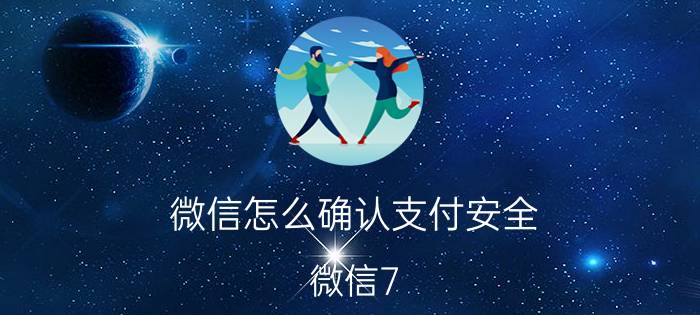 微信怎么确认支付安全

微信7